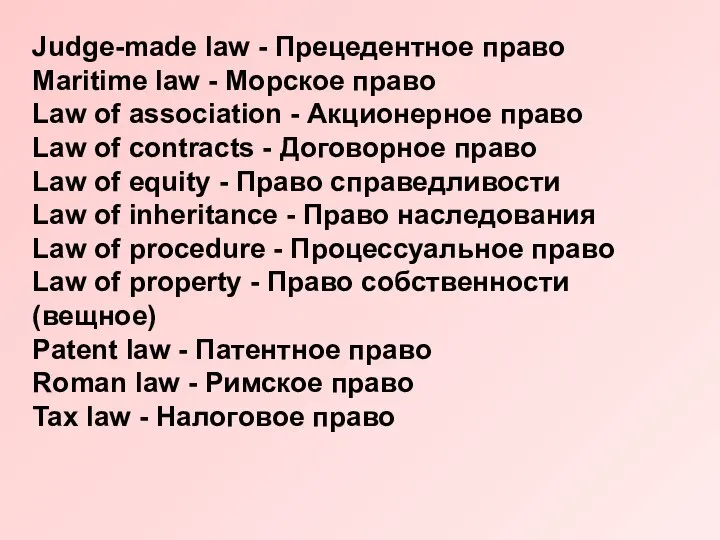 Judge-made law - Прецедентное право
Maritime law - Морское право
Law of association - Акционерное право
Law of contracts - Договорное право
Law of equity - Право справедливости
Law of inheritance - Право наследования
Law of procedure - Процессуальное право
Law of property - Право собственности (вещное)
Patent law - Патентное право
Roman law - Римское право
Tax law - Налоговое право